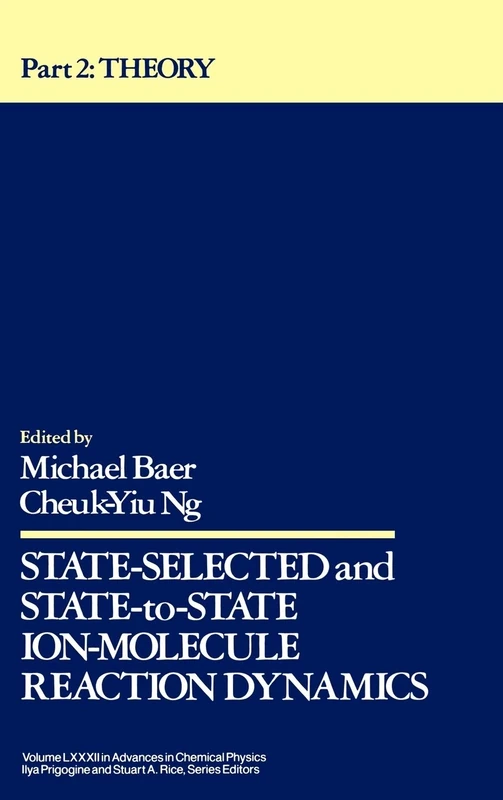 Part 2: THEORY

Edited by
Michael Baer
Cheuk-Yiu Ng

STATE-SELECTED and STATE-to-STATE ION-MOLECULE REACTION DYNAMICS

Volume LXXXII in Advances in Chemical Physics
Ilya Prigogine and Stuart A. Rice, Series Editors